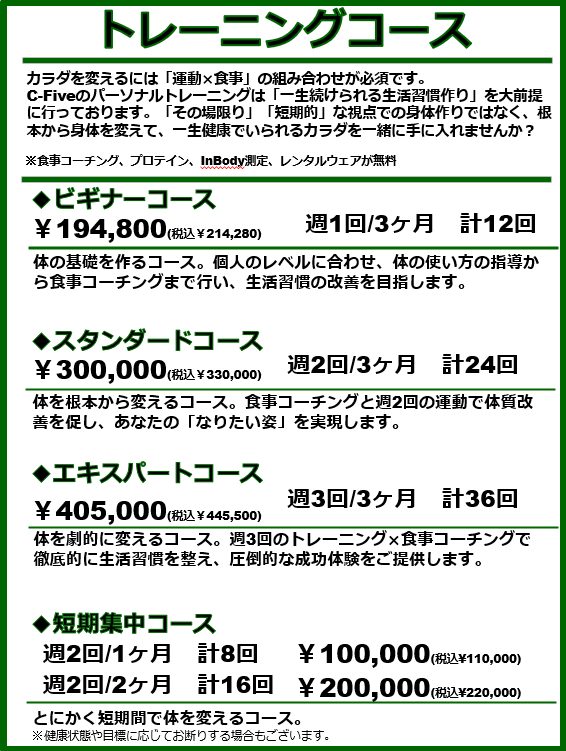 トレーニングコース

カラダを変えるには「運動×食事」の組み合わせが必須です。
C-Fiveのパーソナルトレーニングは「一生続けられる生活習慣作り」を大前提に行っております。「その場限り」「短期的」な視点での身体作りではなく、根本から身体を変えて、一生健康でいられるカラダを一緒に手に入れませんか？

※食事コーチング、プロテイン、InBody測定、レンタルウェアが無料

◆ビギナーコース
￥194,800(税込￥214,280) 週1回/3ヶ月 計12回
体の基礎を作るコース。個人のレベルに合わせ、体の使い方の指導から食事コーチングまで行い、生活習慣の改善を目指します。

◆スタンダードコース
￥300,000(税込￥330,000) 週2回/3ヶ月 計24回
体を根本から変えるコース。食事コーチングと週2回の運動で体質改善を促し、あなたの「なりたい姿」を実現します。

◆エキスパートコース
￥405,000(税込￥445,500) 週3回/3ヶ月 計36回
体を劇的に変えるコース。週3回のトレーニング×食事コーチングで徹底的に生活習慣を整え、圧倒的な成功体験をご提供します。

◆短期集中コース
週2回/1ヶ月 計8回 ￥100,000(税込￥110,000)
週2回/2ヶ月 計16回 ￥200,000(税込￥220,000)
とにかく短期間で体を変えるコース。
※健康状態や目標に応じてお断りする場合もございます。